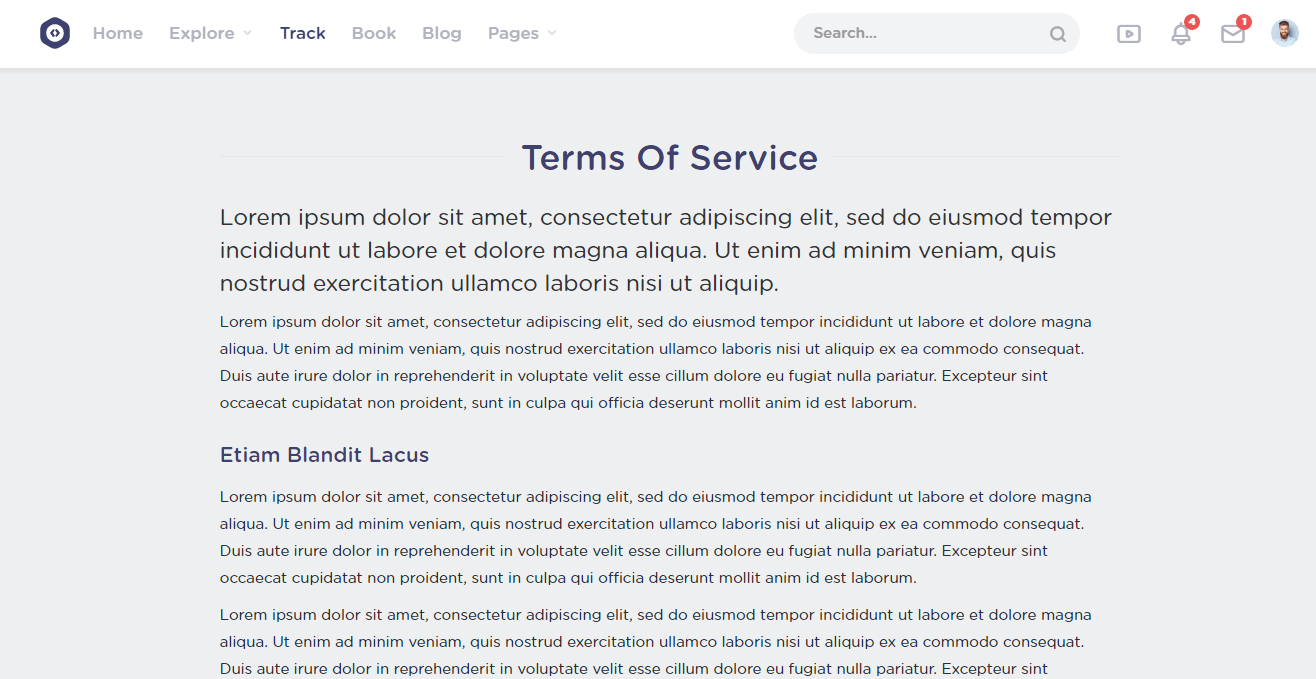 Home Explore Track Book Blog Pages

Search...

4 1

Terms Of Service

Lorem ipsum dolor sit amet, consectetur adipiscing elit, sed do eiusmod tempor incididunt ut labore et dolore magna aliqua. Ut enim ad minim veniam, quis nostrud exercitation ullamco laboris nisi ut aliquip.

Lorem ipsum dolor sit amet, consectetur adipiscing elit, sed do eiusmod tempor incididunt ut labore et dolore magna aliqua. Ut enim ad minim veniam, quis nostrud exercitation ullamco laboris nisi ut aliquip ex ea commodo consequat. Duis aute irure dolor in reprehenderit in voluptate velit esse cillum dolore eu fugiat nulla pariatur. Excepteur sint occaecat cupidatat non proident, sunt in culpa qui officia deserunt mollit anim id est laborum.

Etiam Blandit Lacus

Lorem ipsum dolor sit amet, consectetur adipiscing elit, sed do eiusmod tempor incididunt ut labore et dolore magna aliqua. Ut enim ad minim veniam, quis nostrud exercitation ullamco laboris nisi ut aliquip ex ea commodo consequat. Duis aute irure dolor in reprehenderit in voluptate velit esse cillum dolore eu fugiat nulla pariatur. Excepteur sint occaecat cupidatat non proident, sunt in culpa qui officia deserunt mollit anim id est laborum.

Lorem ipsum dolor sit amet, consectetur adipiscing elit, sed do eiusmod tempor incididunt ut labore et dolore magna aliqua. Ut enim ad minim veniam, quis nostrud exercitation ullamco laboris nisi ut aliquip ex ea commodo consequat. Duis aute irure dolor in reprehenderit in voluptate velit esse cillum dolore eu fugiat nulla pariatur. Excepteur sint